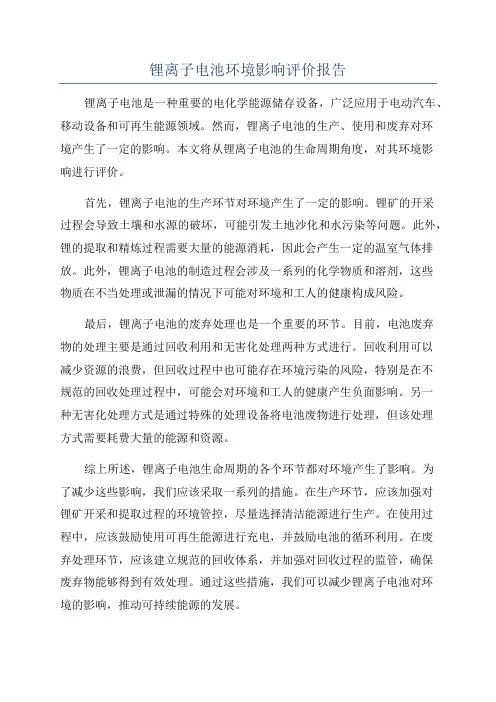 锂离子电池环境影响评价报告

锂离子电池是一种重要的电化学能源储存设备，广泛应用于电动汽车、移动设备和可再生能源领域。然而，锂离子电池的生产、使用和废弃对环境产生了一定的影响。本文将从锂离子电池的生命周期角度，对其环境影响进行评价。

首先，锂离子电池的生产环节对环境产生了一定的影响。锂矿的开采过程会导致土壤和水源的破坏，可能引发土地沙化和水污染等问题。此外，锂的提取和精炼过程需要大量的能源消耗，因此会产生一定的温室气体排放。此外，锂离子电池的制造过程会涉及一系列的化学物质和溶剂，这些物质在不当处理或泄漏的情况下可能对环境和工人的健康构成风险。

最后，锂离子电池的废弃处理也是一个重要的环节。目前，电池废弃物的处理主要是通过回收利用和无害化处理两种方式进行。回收利用可以减少资源的浪费，但回收过程中也可能存在环境污染的风险，特别是在不规范的回收处理过程中，可能会对环境和工人的健康产生负面影响。另一种无害化处理方式是通过特殊的处理设备将电池废物进行处理，但该处理方式需要耗费大量的能源和资源。

综上所述，锂离子电池生命周期的各个环节都对环境产生了影响。为了减少这些影响，我们应该采取一系列的措施。在生产环节，应该加强对锂矿开采和提取过程的环境管控，尽量选择清洁能源进行生产。在使用过程中，应该鼓励使用可再生能源进行充电，并鼓励电池的循环利用。在废弃处理环节，应该建立规范的回收体系，并加强对回收过程的监管，确保废弃物能够得到有效处理。通过这些措施，我们可以减少锂离子电池对环境的影响，推动可持续能源的发展。